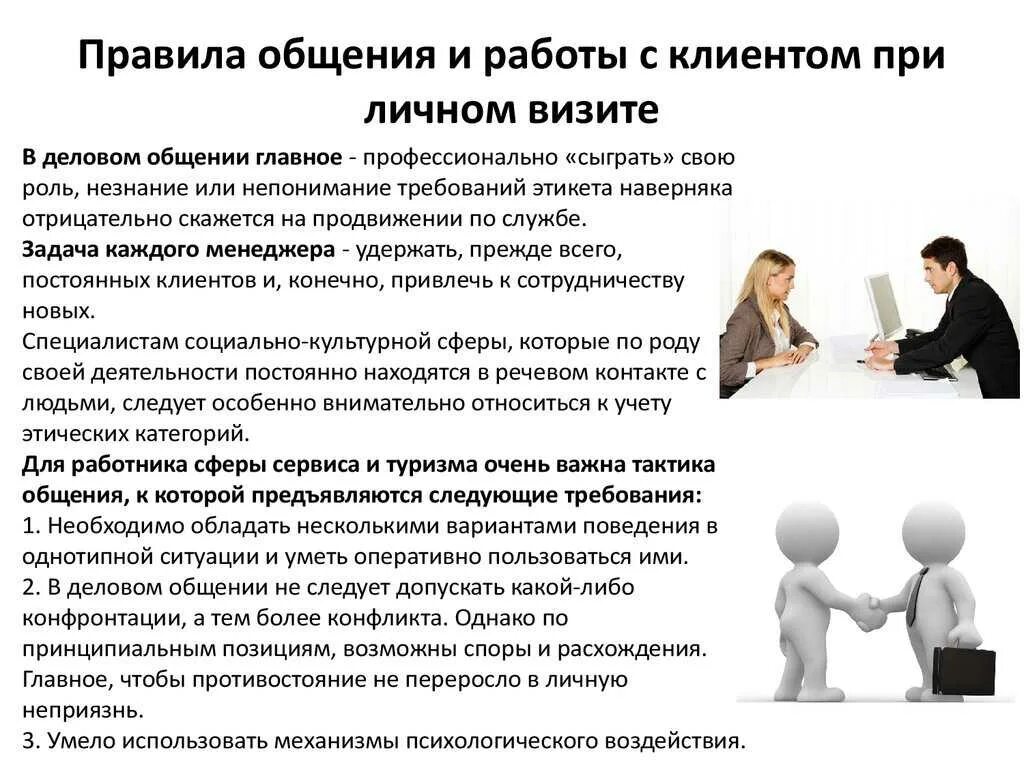 Правила общения и работы с клиентом при личном визите

В деловом общении главное - профессионально «сыграть» свою роль, незнание или непонимание требований этикета наверняка отрицательно скажется на продвижении по службе.

Задача каждого менеджера - удержать, прежде всего, постоянных клиентов и, конечно, привлечь к сотрудничеству новых.

Специалистам социально-культурной сферы, которые по роду своей деятельности постоянно находятся в речевом контакте с людьми, следует особенно внимательно относиться к учету этических категорий.

Для работника сферы сервиса и туризма очень важна тактика общения, к которой предъявляются следующие требования:

1. Необходимо обладать несколькими вариантами поведения в однотипной ситуации и уметь оперативно пользоваться ими.

2. В деловом общении не следует допускать какой-либо конфронтации, а тем более конфликта. Однако по принципиальным позициям, возможны споры и расхождения. Главное, чтобы противостояние не переросло в личную неприязнь.

3. Умело использовать механизмы психологического воздействия.